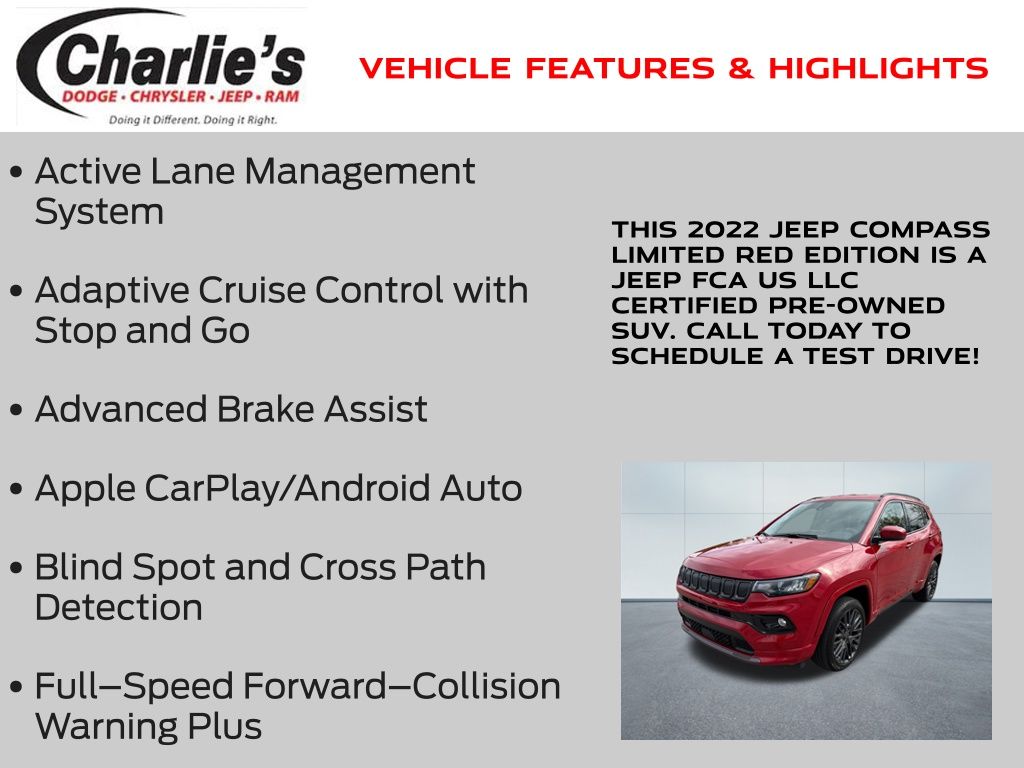 Charlie's
DODGE • CHRYSLER • JEEP • RAM
Doing it Different. Doing it Right.

VEHICLE FEATURES & HIGHLIGHTS

• Active Lane Management System

• Adaptive Cruise Control with Stop and Go

• Advanced Brake Assist

• Apple CarPlay/Android Auto

• Blind Spot and Cross Path Detection

• Full–Speed Forward–Collision Warning Plus

THIS 2022 JEEP COMPASS LIMITED RED EDITION IS A JEEP FCA US LLC CERTIFIED PRE-OWNED SUV. CALL TODAY TO SCHEDULE A TEST DRIVE!